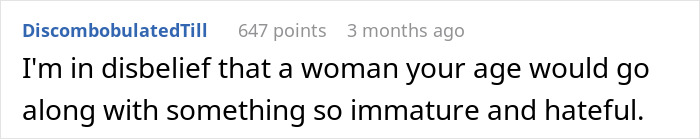 DiscombobulatedTill 647 points 3 months ago

I'm in disbelief that a woman your age would go along with something so immature and hateful.